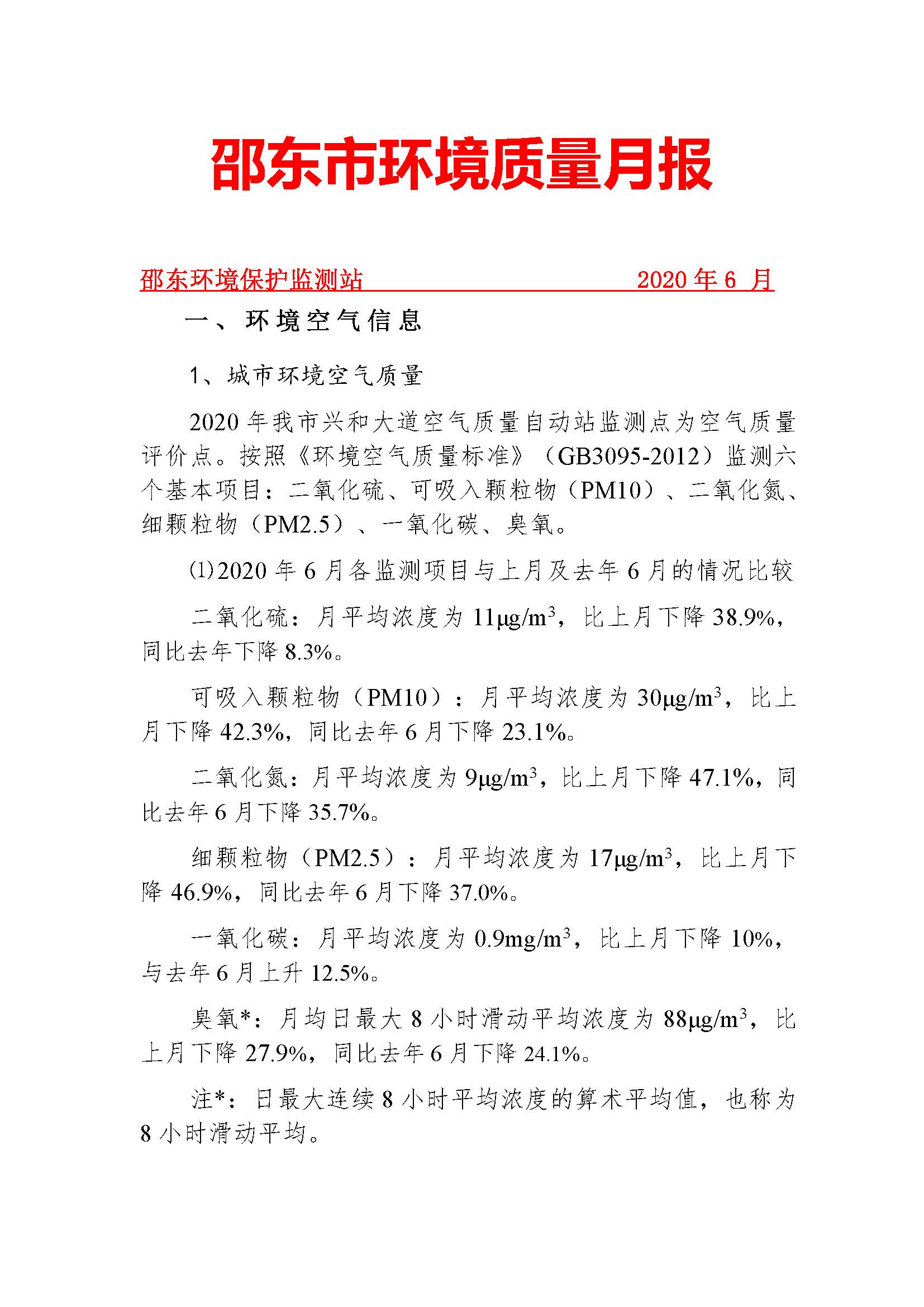 邵东市环境质量月报

邵东环境保护监测站　　　　　　　　　2020 年 6 月

一、环境空气信息

1、城市环境空气质量

2020 年我市兴和大道空气质量自动站监测点为空气质量评价点。按照《环境空气质量标准》（GB3095-2012）监测六个基本项目：二氧化硫、可吸入颗粒物（PM10）、二氧化氮、细颗粒物（PM2.5）、一氧化碳、臭氧。

⑴2020 年 6 月各监测项目与上月及去年 6 月的情况比较

二氧化硫：月平均浓度为 $11\mu g/m^3$，比上月下降 38.9%，同比去年下降 8.3%。

可吸入颗粒物（PM10）：月平均浓度为 $30\mu g/m^3$，比上月下降 42.3%，同比去年 6 月下降 23.1%。

二氧化氮：月平均浓度为 $9\mu g/m^3$，比上月下降 47.1%，同比去年 6 月下降 35.7%。

细颗粒物（PM2.5）：月平均浓度为 $17\mu g/m^3$，比上月下降 46.9%，同比去年 6 月下降 37.0%。

一氧化碳：月平均浓度为 $0.9mg/m^3$，比上月下降 10%，与去年 6 月上升 12.5%。

臭氧*：月均日最大 8 小时滑动平均浓度为 $88\mu g/m^3$，比上月下降 27.9%，同比去年 6 月下降 24.1%。

注*：日最大连续 8 小时平均浓度的算术平均值，也称为 8 小时滑动平均。